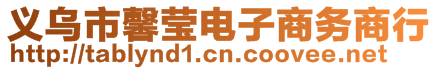 义乌市馨莹电子商务商行
http://tablynd1.cn.coovee.net